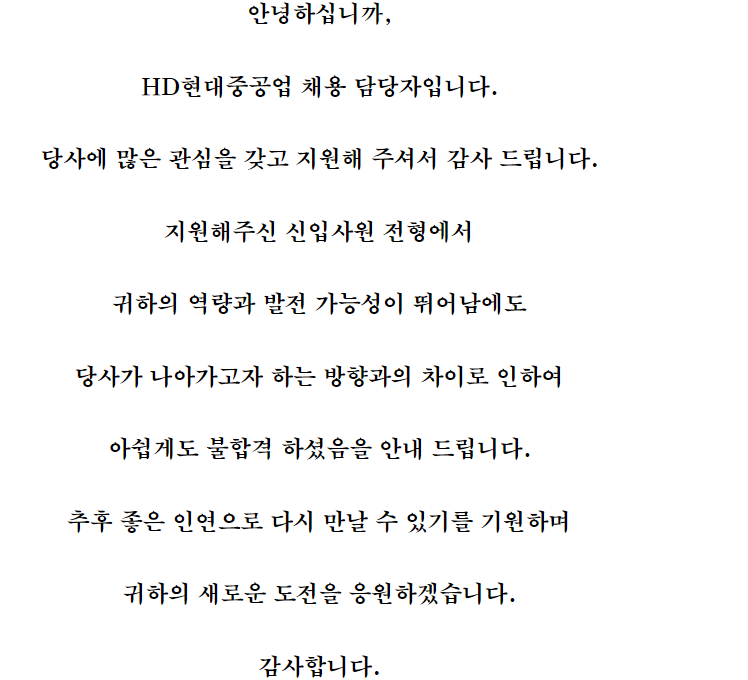 안녕하십니까,

HD현대중공업 채용 담당자입니다.

당사에 많은 관심을 갖고 지원해 주셔서 감사 드립니다.

지원해주신 신입사원 전형에서

귀하의 역량과 발전 가능성이 뛰어남에도

당사가 나아가고자 하는 방향과의 차이로 인하여

아쉽게도 불합격 하셨음을 안내 드립니다.

추후 좋은 인연으로 다시 만날 수 있기를 기원하며

귀하의 새로운 도전을 응원하겠습니다.

감사합니다.